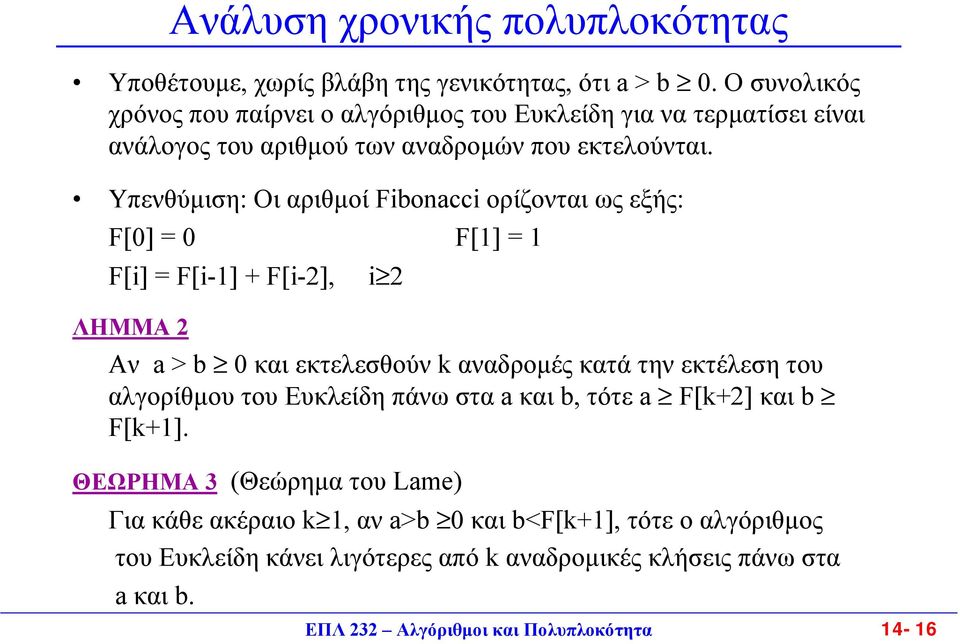 Ανάλυση χρονικής πολυπλοκότητας

• Υποθέτουμε, χωρίς βλάβη της γενικότητας, ότι a > b $\geq$ 0. Ο συνολικός χρόνος που παίρνει ο αλγόριθμος του Ευκλείδη για να τερματίσει είναι ανάλογος του αριθμού των αναδρομών που εκτελούνται.

• Υπενθύμιση: Οι αριθμοί Fibonacci ορίζονται ως εξής:

F[0] = 0 F[1] = 1

F[i] = F[i-1] + F[i-2], i$\geq$2

ΛΗΜΜΑ 2

Αν a > b $\geq$ 0 και εκτελεσθούν k αναδρομές κατά την εκτέλεση του αλγορίθμου του Ευκλείδη πάνω στα a και b, τότε a $\geq$ F[k+2] και b $\geq$ F[k+1].

ΘΕΩΡΗΜΑ 3 (Θεώρημα του Lame)

Για κάθε ακέραιο k$\geq$1, αν a>b $\geq$0 και b<F[k+1], τότε ο αλγόριθμος του Ευκλείδη κάνει λιγότερες από k αναδρομικές κλήσεις πάνω στα a και b.

ΕΠΛ 232 – Αλγόριθμοι και Πολυπλοκότητα 14- 16